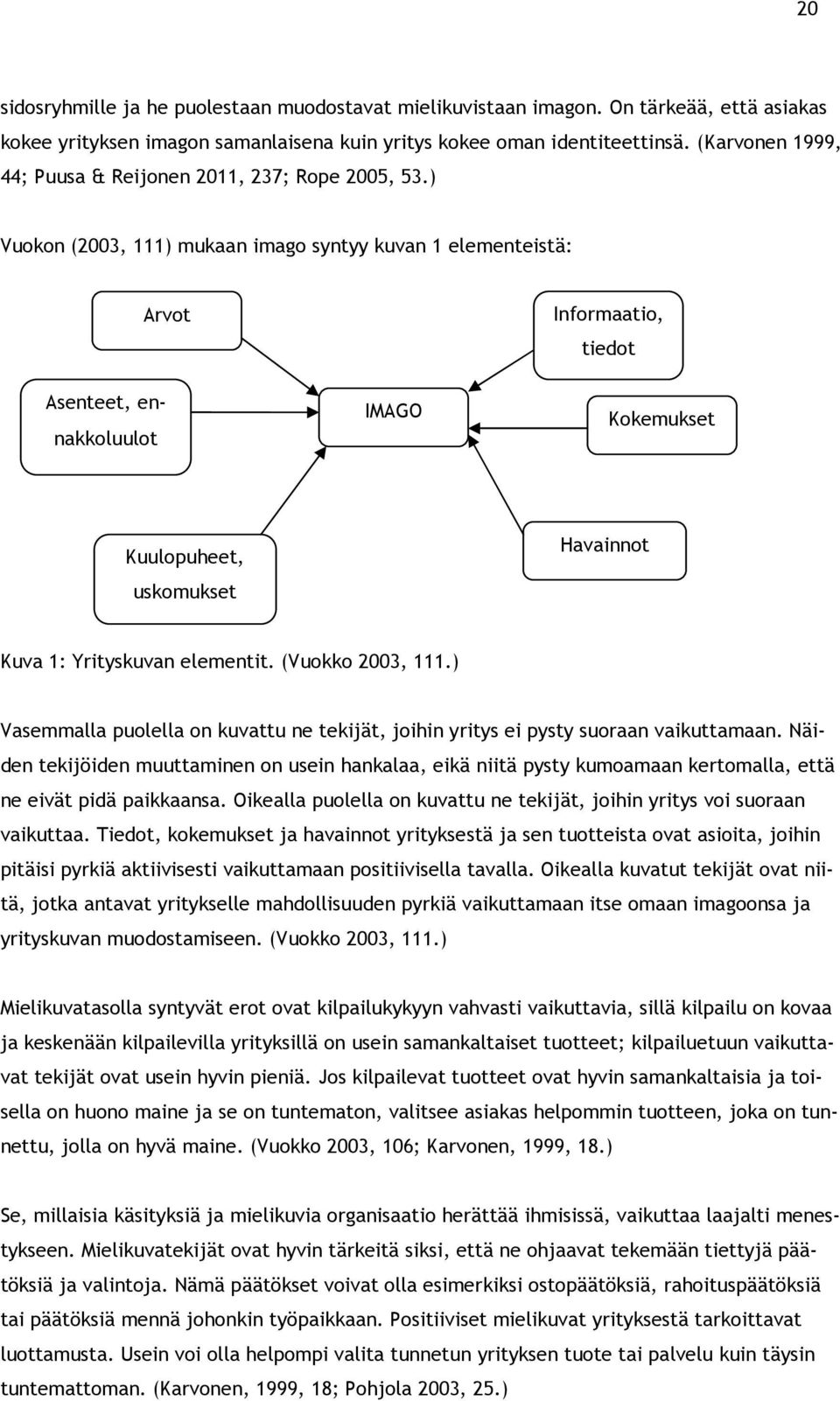 20

sidosryhmille ja he puolestaan muodostavat mielikuvistaan imagon. On tärkeää, että asiakas kokee yrityksen imagon samanlaisena kuin yritys kokee oman identiteettinsä. (Karvonen 1999, 44; Puusa & Reijonen 2011, 237; Rope 2005, 53.)

Vuokon (2003, 111) mukaan imago syntyy kuvan 1 elementeistä:

Arvot

Informaatio, tiedot

Asenteet, ennakkoluulot

IMAGO

Kokemukset

Kuulopuheet, uskomukset

Havainnot

Kuva 1: Yrityskuvan elementit. (Vuokko 2003, 111.)

Vasemmalla puolella on kuvattu ne tekijät, joihin yritys ei pysty suoraan vaikuttamaan. Näiden tekijöiden muuttaminen on usein hankalaa, eikä niitä pysty kumoamaan kertomalla, että ne eivät pidä paikkaansa. Oikealla puolella on kuvattu ne tekijät, joihin yritys voi suoraan vaikuttaa. Tiedot, kokemukset ja havainnot yrityksestä ja sen tuotteista ovat asioita, joihin pitäisi pyrkiä aktiivisesti vaikuttamaan positiivisella tavalla. Oikealla kuvatut tekijät ovat niitä, jotka antavat yritykselle mahdollisuuden pyrkiä vaikuttamaan itse omaan imagoonsa ja yrityskuvan muodostamiseen. (Vuokko 2003, 111.)

Mielikuvatasolla syntyvät erot ovat kilpailukykyyn vahvasti vaikuttavia, sillä kilpailu on kovaa ja keskenään kilpailevilla yrityksillä on usein samankaltaiset tuotteet; kilpailuetuun vaikuttavat tekijät ovat usein hyvin pieniä. Jos kilpailevat tuotteet ovat hyvin samankaltaisia ja toisella on huono maine ja se on tuntematon, valitsee asiakas helpommin tuotteen, joka on tunnettu, jolla on hyvä maine. (Vuokko 2003, 106; Karvonen, 1999, 18.)

Se, millaisia käsityksiä ja mielikuvia organisaatio herättää ihmisissä, vaikuttaa laajalti menestykseen. Mielikuvatekijät ovat hyvin tärkeitä siksi, että ne ohjaavat tekemään tiettyjä päätöksiä ja valintoja. Nämä päätökset voivat olla esimerkiksi ostopäätöksiä, rahoituspäätöksiä tai päätöksiä mennä johonkin työpaikkaan. Positiiviset mielikuvat yrityksestä tarkoittavat luottamusta. Usein voi olla helpompi valita tunnetun yrityksen tuote tai palvelu kuin täysin tuntemattoman. (Karvonen, 1999, 18; Pohjola 2003, 25.)